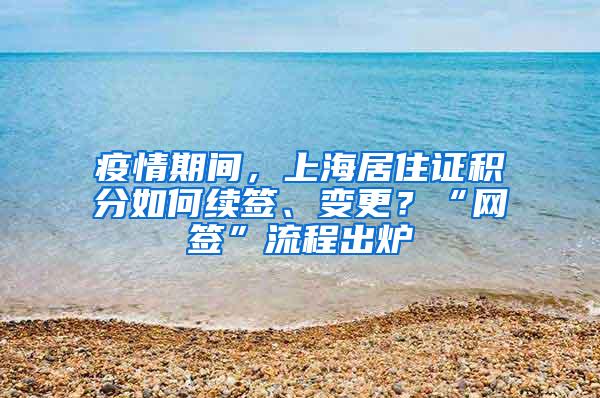 疫情期间，上海居住证积分如何续签、变更？“网签”流程出炉